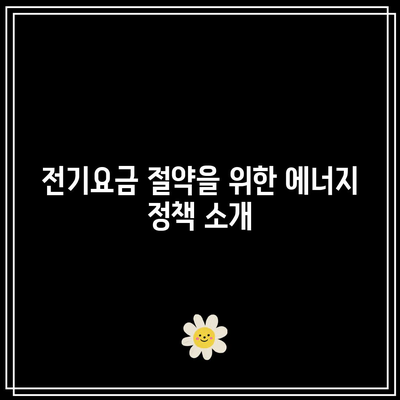 전기요금 절약을 위한 에너지 정책 소개